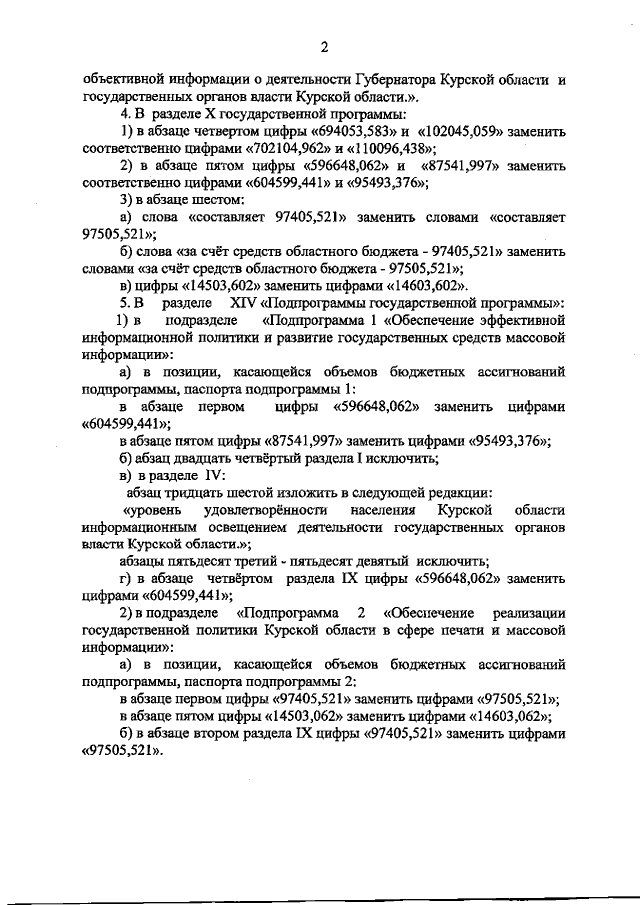 2

объективной информации о деятельности Губернатора Курской области и государственных органов власти Курской области.».

4. В разделе X государственной программы:

1) в абзаце четвертом цифры «694053,583» и «102045,059» заменить соответственно цифрами «702104,962» и «110096,438»;

2) в абзаце пятом цифры «596648,062» и «87541,997» заменить соответственно цифрами «604599,441» и «95493,376»;

3) в абзаце шестом:

а) слова «составляет 97405,521» заменить словами «составляет 97505,521»;

б) слова «за счёт средств областного бюджета - 97405,521» заменить словами «за счёт средств областного бюджета - 97505,521»;

в) цифры «14503,602» заменить цифрами «14603,602».

5. В разделе XIV «Подпрограммы государственной программы»:

1) в подразделе «Подпрограмма 1 «Обеспечение эффективной информационной политики и развитие государственных средств массовой информации»:

а) в позиции, касающейся объемов бюджетных ассигнований подпрограммы, паспорта подпрограммы 1:

в абзаце первом цифры «596648,062» заменить цифрами «604599,441»;

в абзаце пятом цифры «87541,997» заменить цифрами «95493,376»;

б) абзац двадцать четвёртый раздела I исключить;

в) в разделе IV:

абзац тридцать шестой изложить в следующей редакции:

«уровень удовлетворённости населения Курской области информационным освещением деятельности государственных органов власти Курской области.»;

абзацы пятьдесят третий - пятьдесят девятый исключить;

г) в абзаце четвёртом раздела IX цифры «596648,062» заменить цифрами «604599,441»;

2) в подразделе «Подпрограмма 2 «Обеспечение реализации государственной политики Курской области в сфере печати и массовой информации»:

а) в позиции, касающейся объемов бюджетных ассигнований подпрограммы, паспорта подпрограммы 2:

в абзаце первом цифры «97405,521» заменить цифрами «97505,521»;

в абзаце пятом цифры «14503,062» заменить цифрами «14603,062»;

б) в абзаце втором раздела IX цифры «97405,521» заменить цифрами «97505,521».